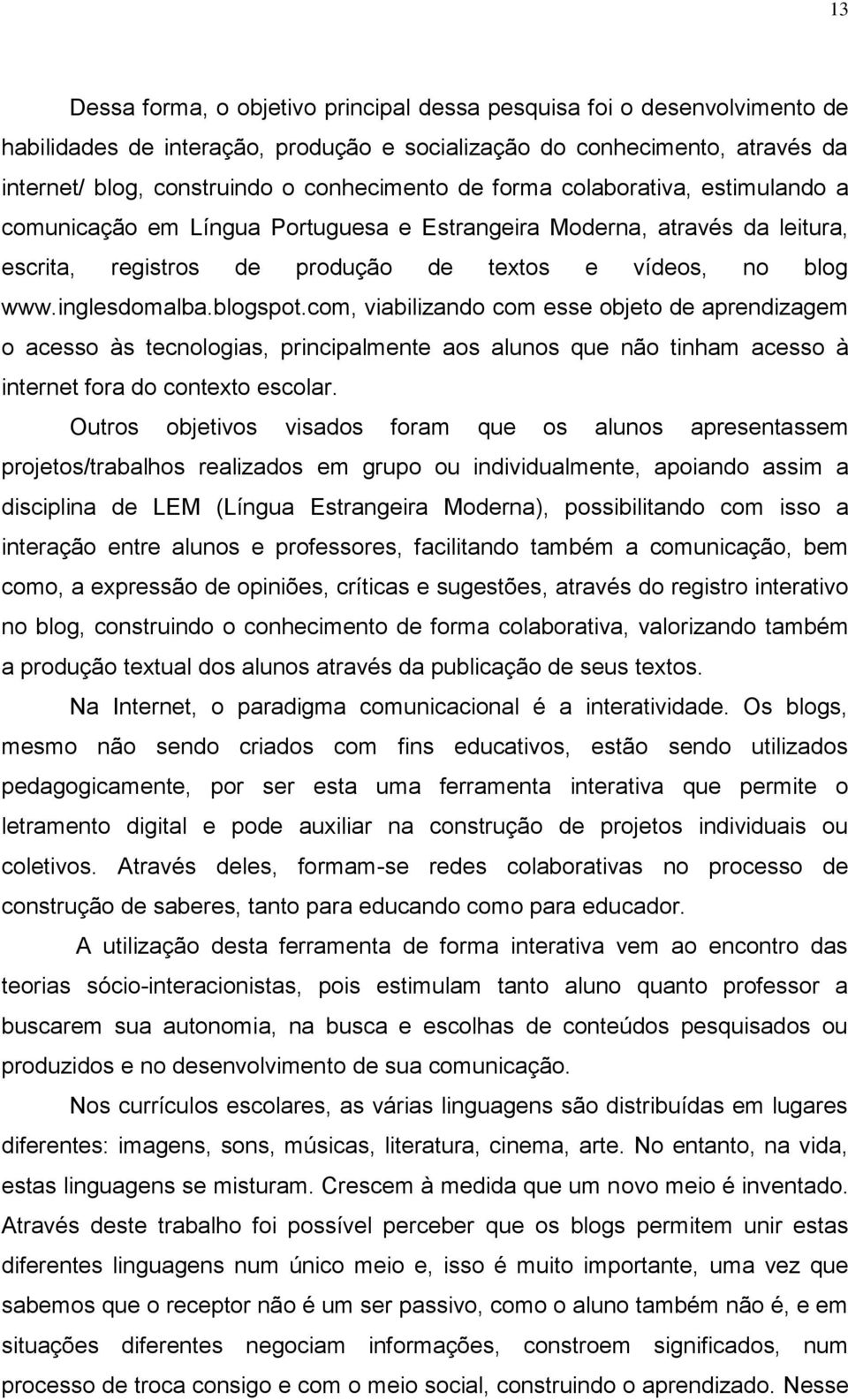 13

Dessa forma, o objetivo principal dessa pesquisa foi o desenvolvimento de habilidades de interação, produção e socialização do conhecimento, através da internet/ blog, construindo o conhecimento de forma colaborativa, estimulando a comunicação em Língua Portuguesa e Estrangeira Moderna, através da leitura, escrita, registros de produção de textos e vídeos, no blog www.inglesdomalba.blogspot.com, viabilizando com esse objeto de aprendizagem o acesso às tecnologias, principalmente aos alunos que não tinham acesso à internet fora do contexto escolar.

Outros objetivos visados foram que os alunos apresentassem projetos/trabalhos realizados em grupo ou individualmente, apoiando assim a disciplina de LEM (Língua Estrangeira Moderna), possibilitando com isso a interação entre alunos e professores, facilitando também a comunicação, bem como, a expressão de opiniões, críticas e sugestões, através do registro interativo no blog, construindo o conhecimento de forma colaborativa, valorizando também a produção textual dos alunos através da publicação de seus textos.

Na Internet, o paradigma comunicacional é a interatividade. Os blogs, mesmo não sendo criados com fins educativos, estão sendo utilizados pedagogicamente, por ser esta uma ferramenta interativa que permite o letramento digital e pode auxiliar na construção de projetos individuais ou coletivos. Através deles, formam-se redes colaborativas no processo de construção de saberes, tanto para educando como para educador.

A utilização desta ferramenta de forma interativa vem ao encontro das teorias sócio-interacionistas, pois estimulam tanto aluno quanto professor a buscarem sua autonomia, na busca e escolhas de conteúdos pesquisados ou produzidos e no desenvolvimento de sua comunicação.

Nos currículos escolares, as várias linguagens são distribuídas em lugares diferentes: imagens, sons, músicas, literatura, cinema, arte. No entanto, na vida, estas linguagens se misturam. Crescem à medida que um novo meio é inventado. Através deste trabalho foi possível perceber que os blogs permitem unir estas diferentes linguagens num único meio e, isso é muito importante, uma vez que sabemos que o receptor não é um ser passivo, como o aluno também não é, e em situações diferentes negociam informações, constroem significados, num processo de troca consigo e com o meio social, construindo o aprendizado. Nesse